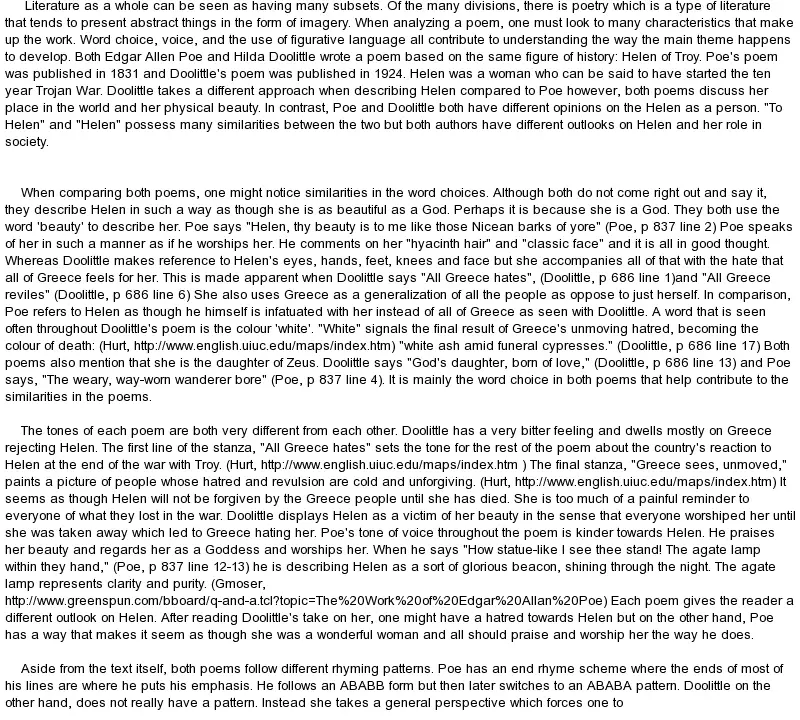 Literature as a whole can be seen as having many subsets. Of the many divisions, there is poetry which is a type of literature that tends to present abstract things in the form of imagery. When analyzing a poem, one must look to many characteristics that make up the work. Word choice, voice, and the use of figurative language all contribute to understanding the way the main theme happens to develop. Both Edgar Allen Poe and Hilda Doolittle wrote a poem based on the same figure of history: Helen of Troy. Poe's poem was published in 1831 and Doolittle's poem was published in 1924. Helen was a woman who can be said to have started the ten year Trojan War. Doolittle takes a different approach when describing Helen compared to Poe however, both poems discuss her place in the world and her physical beauty. In contrast, Poe and Doolittle both have different opinions on the Helen as a person. "To Helen" and "Helen" possess many similarities between the two but both authors have different outlooks on Helen and her role in society.

When comparing both poems, one might notice similarities in the word choices. Although both do not come right out and say it, they describe Helen in such a way as though she is as beautiful as a God. Perhaps it is because she is a God. They both use the word 'beauty' to describe her. Poe says "Helen, thy beauty is to me like those Nicean barks of yore" (Poe, p 837 line 2) Poe speaks of her in such a manner as if he worships her. He comments on her "hyacinth hair" and "classic face" and it is all in good thought. Whereas Doolittle makes reference to Helen's eyes, hands, feet, knees and face but she accompanies all of that with the hate that all of Greece feels for her. This is made apparent when Doolittle says "All Greece hates", (Doolittle, p 686 line 1)and "All Greece reviles" (Doolittle, p 686 line 6) She also uses Greece as a generalization of all the people as oppose to just herself. In comparison, Poe refers to Helen as though he himself is infatuated with her instead of all of Greece as seen with Doolittle. A word that is seen often throughout Doolittle's poem is the colour 'white'. "White" signals the final result of Greece's unmoving hatred, becoming the colour of death: (Hurt, http://www.english.uiuc.edu/maps/index.htm) "white ash amid funeral cypresses." (Doolittle, p 686 line 17) Both poems also mention that she is the daughter of Zeus. Doolittle says "God's daughter, born of love," (Doolittle, p 686 line 13) and Poe says, "The weary, way-worn wanderer bore" (Poe, p 837 line 4). It is mainly the word choice in both poems that help contribute to the similarities in the poems.

The tones of each poem are both very different from each other. Doolittle has a very bitter feeling and dwells mostly on Greece rejecting Helen. The first line of the stanza, "All Greece hates" sets the tone for the rest of the poem about the country's reaction to Helen at the end of the war with Troy. (Hurt, http://www.english.uiuc.edu/maps/index.htm ) The final stanza, "Greece sees, unmoved," paints a picture of people whose hatred and revulsion are cold and unforgiving. (Hurt, http://www.english.uiuc.edu/maps/index.htm) It seems as though Helen will not be forgiven by the Greece people until she has died. She is too much of a painful reminder to everyone of what they lost in the war. Doolittle displays Helen as a victim of her beauty in the sense that everyone worshiped her until she was taken away which led to Greece hating her. Poe's tone of voice throughout the poem is kinder towards Helen. He praises her beauty and regards her as a Goddess and worships her. When he says "How statue-like I see thee stand! The agate lamp within they hand," (Poe, p 837 line 12-13) he is describing Helen as a sort of glorious beacon, shining through the night. The agate lamp represents clarity and purity. (Gmoser, http://www.greenspun.com/bboard/q-and-a.tcl?topic=The%20Work%20of%20Edgar%20Allan%20Poe) Each poem gives the reader a different outlook on Helen. After reading Doolittle's take on her, one might have a hatred towards Helen but on the other hand, Poe has a way that makes it seem as though she was a wonderful woman and all should praise and worship her the way he does.

Aside from the text itself, both poems follow different rhyming patterns. Poe has an end rhyme scheme where the ends of most of his lines are where he puts his emphasis. He follows an ABABB form but then later switches to an ABABA pattern. Doolittle on the other hand, does not really have a pattern. Instead she takes a general perspective which forces one to